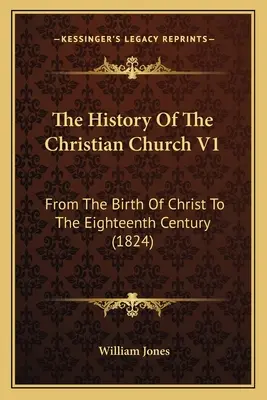 —KESSINGER'S LEGACY REPRINTS—

The History Of The Christian Church V1

From The Birth Of Christ To The Eighteenth Century (1824)

William Jones